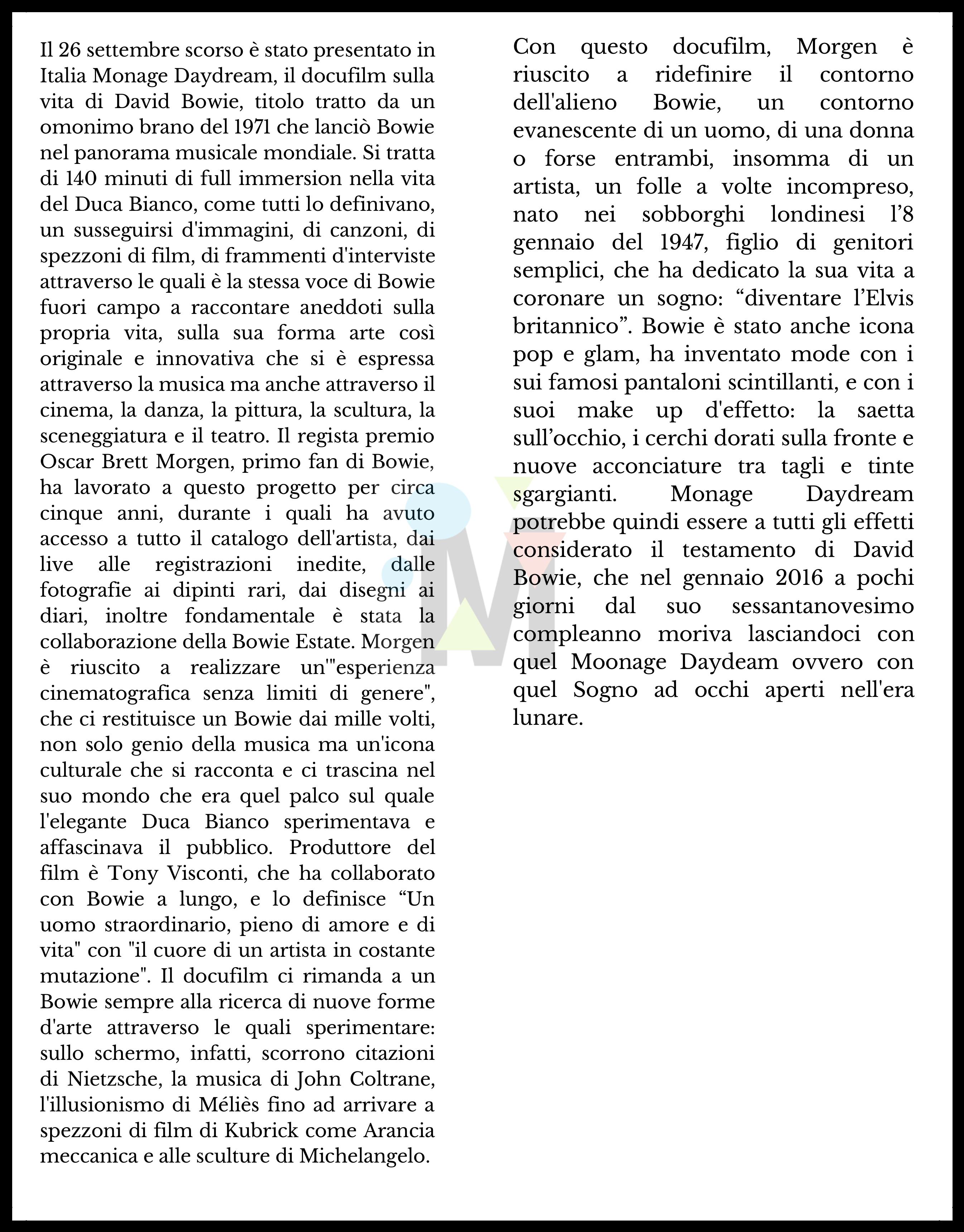 Il 26 settembre scorso è stato presentato in Italia Monage Daydream, il docufilm sulla vita di David Bowie, titolo tratto da un omonimo brano del 1971 che lanciò Bowie nel panorama musicale mondiale. Si tratta di 140 minuti di full immersion nella vita del Duca Bianco, come tutti lo definivano, un susseguirsi d'immagini, di canzoni, di spezzoni di film, di frammenti d'interviste attraverso le quali è la stessa voce di Bowie fuori campo a raccontare aneddoti sulla propria vita, sulla sua forma arte così originale e innovativa che si è espressa attraverso la musica ma anche attraverso il cinema, la danza, la pittura, la scultura, la sceneggiatura e il teatro. Il regista premio Oscar Brett Morgen, primo fan di Bowie, ha lavorato a questo progetto per circa cinque anni, durante i quali ha avuto accesso a tutto il catalogo dell'artista, dai live alle registrazioni inedite, dalle fotografie ai dipinti rari, dai disegni ai diari, inoltre fondamentale è stata la collaborazione della Bowie Estate. Morgen è riuscito a realizzare un'"esperienza cinematografica senza limiti di genere", che ci restituisce un Bowie dai mille volti, non solo genio della musica ma un'icona culturale che si racconta e ci trascina nel suo mondo che era quel palco sul quale l'elegante Duca Bianco sperimentava e affascinava il pubblico. Produttore del film è Tony Visconti, che ha collaborato con Bowie a lungo, e lo definisce “Un uomo straordinario, pieno di amore e di vita" con "il cuore di un artista in costante mutazione". Il docufilm ci rimanda a un Bowie sempre alla ricerca di nuove forme d'arte attraverso le quali sperimentare: sullo schermo, infatti, scorrono citazioni di Nietzsche, la musica di John Coltrane, l'illusionismo di Méliès fino ad arrivare a spezzoni di film di Kubrick come Arancia meccanica e alle sculture di Michelangelo.

Con questo docufilm, Morgen è riuscito a ridefinire il contorno dell'alieno Bowie, un contorno evanescente di un uomo, di una donna o forse entrambi, insomma di un artista, un folle a volte incompreso, nato nei sobborghi londinesi l’8 gennaio del 1947, figlio di genitori semplici, che ha dedicato la sua vita a coronare un sogno: “diventare l’Elvis britannico”. Bowie è stato anche icona pop e glam, ha inventato mode con i sui famosi pantaloni scintillanti, e con i suoi make up d'effetto: la saetta sull’occhio, i cerchi dorati sulla fronte e nuove acconciature tra tagli e tinte sgargianti. Monage Daydream potrebbe quindi essere a tutti gli effetti considerato il testamento di David Bowie, che nel gennaio 2016 a pochi giorni dal suo sessantanovesimo compleanno moriva lasciandoci con quel Moonage Daydeam ovvero con quel Sogno ad occhi aperti nell'era lunare.